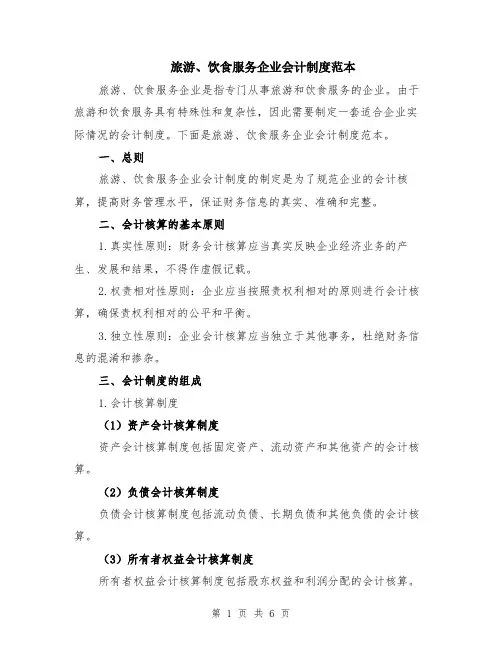 旅游、饮食服务企业会计制度范本

旅游、饮食服务企业是指专门从事旅游和饮食服务的企业。由于旅游和饮食服务具有特殊性和复杂性，因此需要制定一套适合企业实际情况的会计制度。下面是旅游、饮食服务企业会计制度范本。

一、总则

旅游、饮食服务企业会计制度的制定是为了规范企业的会计核算，提高财务管理水平，保证财务信息的真实、准确和完整。

二、会计核算的基本原则

1.真实性原则：财务会计核算应当真实反映企业经济业务的产生、发展和结果，不得作虚假记载。

2.权责相对性原则：企业应当按照责权利相对的原则进行会计核算，确保责权利相对的公平和平衡。

3.独立性原则：企业会计核算应当独立于其他事务，杜绝财务信息的混淆和掺杂。

三、会计制度的组成

1.会计核算制度

（1）资产会计核算制度

资产会计核算制度包括固定资产、流动资产和其他资产的会计核算。

（2）负债会计核算制度

负债会计核算制度包括流动负债、长期负债和其他负债的会计核算。

（3）所有者权益会计核算制度

所有者权益会计核算制度包括股东权益和利润分配的会计核算。

第 1 页 共 6 页